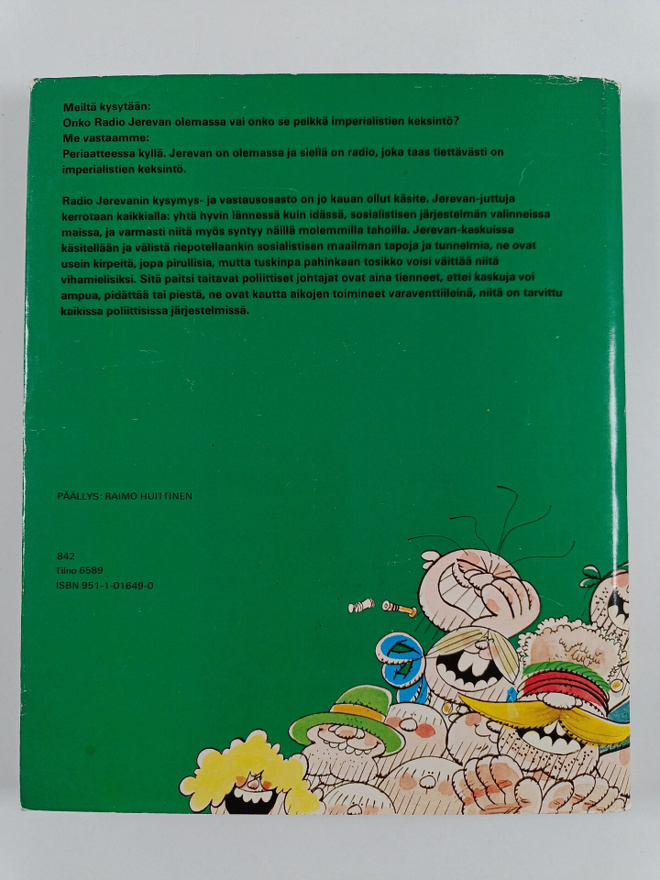 Meiltä kysytään:
Onko Radio Jerevan olemassa vai onko se pelkkä imperialistien keksintö?
Me vastaamme:
Periaatteessa kyllä. Jerevan on olemassa ja siellä on radio, joka taas tiettävästi on imperialistien keksintö.

Radio Jerevanin kysymys- ja vastausosasto on jo kauan ollut käsite. Jerevan-juttuja kerrotaan kaikkialla: yhtä hyvin lännessä kuin idässä, sosialistisen järjestelmän valinneissa maissa, ja varmasti niitä myös syntyy näillä molemmilla tahoilla. Jerevan-kaskuissa käsitellään ja välistä riepotellaankin sosialistisen maailman tapoja ja tunnelmia, ne ovat usein kirpeitä, jopa pirullisia, mutta tuskinpa pahinkaan tosikko voisi väittää niitä vihamielisiksi. Sitä paitsi taitavat poliittiset johtajat ovat aina tienneet, ettei kaskuja voi ampua, pidättää tai piestä, ne ovat kautta aikojen toimineet varaventtiileinä, niitä on tarvittu kaikissa poliittisissa järjestelmissä.

PÄÄLLYS: RAIMO HUITTINEN

842
Tilno 6589
ISBN 951-1-01649-0